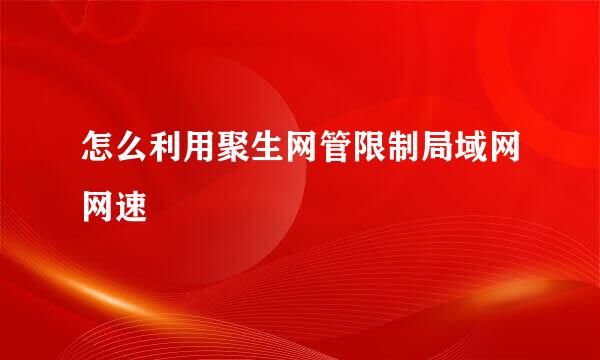 怎么利用聚生网管限制局域网网速